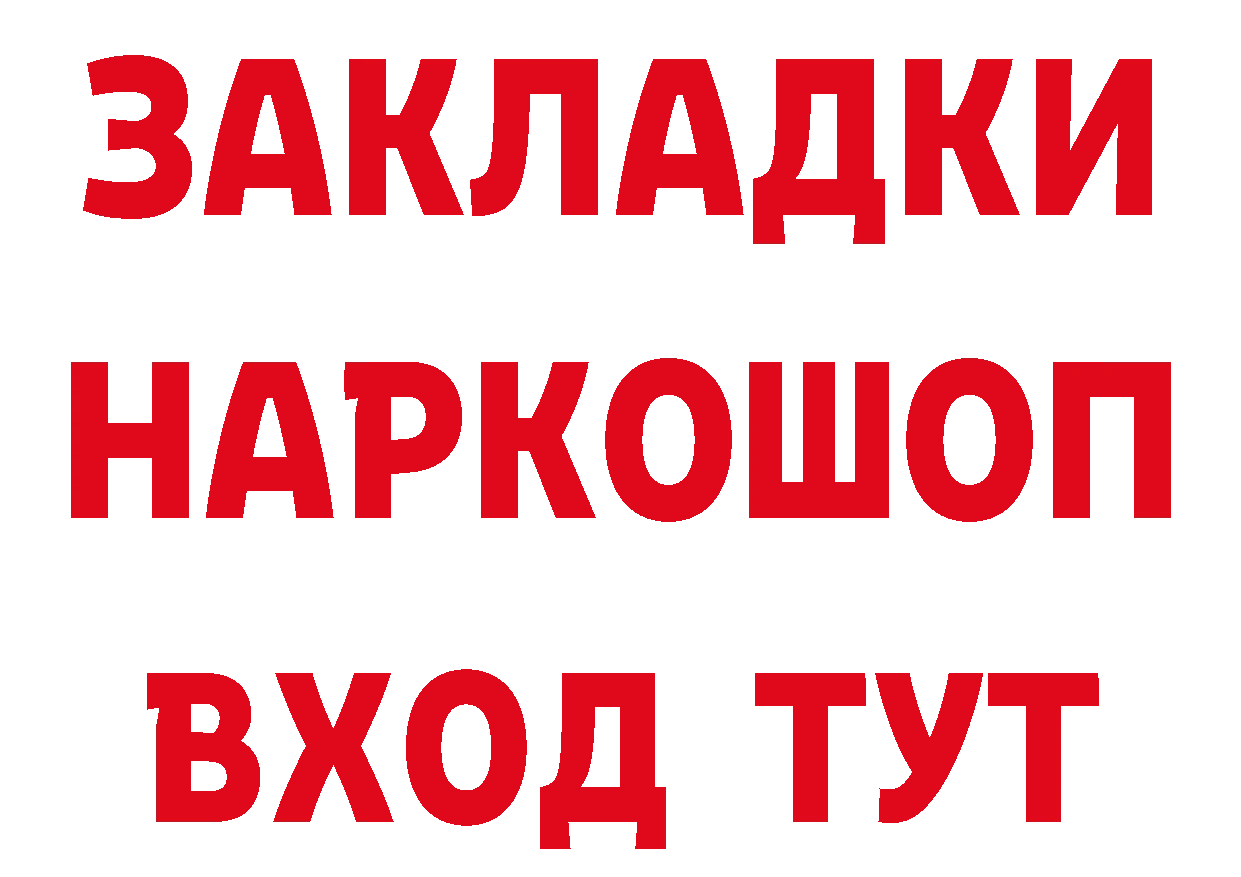 ЗАКЛАДКИ НАРКОШОП ВХОД ТУТ